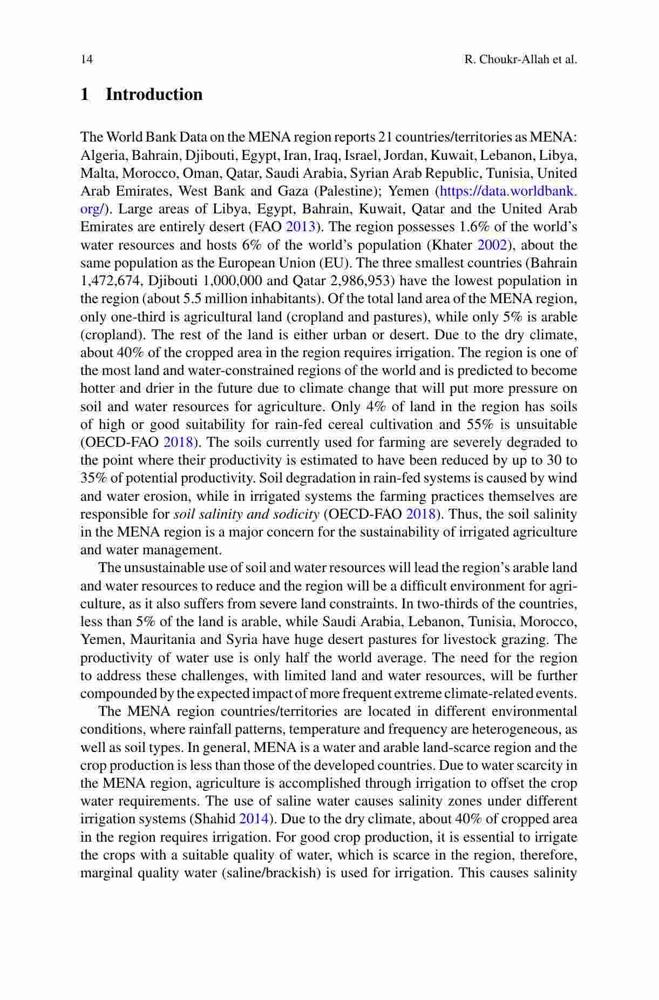 14 R. Choukr-Allah et al.

1 Introduction

The World Bank Data on the MENA region reports 21 countries/territories as MENA: Algeria, Bahrain, Djibouti, Egypt, Iran, Iraq, Israel, Jordan, Kuwait, Lebanon, Libya, Malta, Morocco, Oman, Qatar, Saudi Arabia, Syrian Arab Republic, Tunisia, United Arab Emirates, West Bank and Gaza (Palestine); Yemen (https://data.worldbank.org/). Large areas of Libya, Egypt, Bahrain, Kuwait, Qatar and the United Arab Emirates are entirely desert (FAO 2013). The region possesses 1.6% of the world's water resources and hosts 6% of the world's population (Khater 2002), about the same population as the European Union (EU). The three smallest countries (Bahrain 1,472,674, Djibouti 1,000,000 and Qatar 2,986,953) have the lowest population in the region (about 5.5 million inhabitants). Of the total land area of the MENA region, only one-third is agricultural land (cropland and pastures), while only 5% is arable (cropland). The rest of the land is either urban or desert. Due to the dry climate, about 40% of the cropped area in the region requires irrigation. The region is one of the most land and water-constrained regions of the world and is predicted to become hotter and drier in the future due to climate change that will put more pressure on soil and water resources for agriculture. Only 4% of land in the region has soils of high or good suitability for rain-fed cereal cultivation and 55% is unsuitable (OECD-FAO 2018). The soils currently used for farming are severely degraded to the point where their productivity is estimated to have been reduced by up to 30 to 35% of potential productivity. Soil degradation in rain-fed systems is caused by wind and water erosion, while in irrigated systems the farming practices themselves are responsible for soil salinity and sodicity (OECD-FAO 2018). Thus, the soil salinity in the MENA region is a major concern for the sustainability of irrigated agriculture and water management.

The unsustainable use of soil and water resources will lead the region's arable land and water resources to reduce and the region will be a difficult environment for agriculture, as it also suffers from severe land constraints. In two-thirds of the countries, less than 5% of the land is arable, while Saudi Arabia, Lebanon, Tunisia, Morocco, Yemen, Mauritania and Syria have huge desert pastures for livestock grazing. The productivity of water use is only half the world average. The need for the region to address these challenges, with limited land and water resources, will be further compounded by the expected impact of more frequent extreme climate-related events.

The MENA region countries/territories are located in different environmental conditions, where rainfall patterns, temperature and frequency are heterogeneous, as well as soil types. In general, MENA is a water and arable land-scarce region and the crop production is less than those of the developed countries. Due to water scarcity in the MENA region, agriculture is accomplished through irrigation to offset the crop water requirements. The use of saline water causes salinity zones under different irrigation systems (Shahid 2014). Due to the dry climate, about 40% of cropped area in the region requires irrigation. For good crop production, it is essential to irrigate the crops with a suitable quality of water, which is scarce in the region, therefore, marginal quality water (saline/brackish) is used for irrigation. This causes salinity